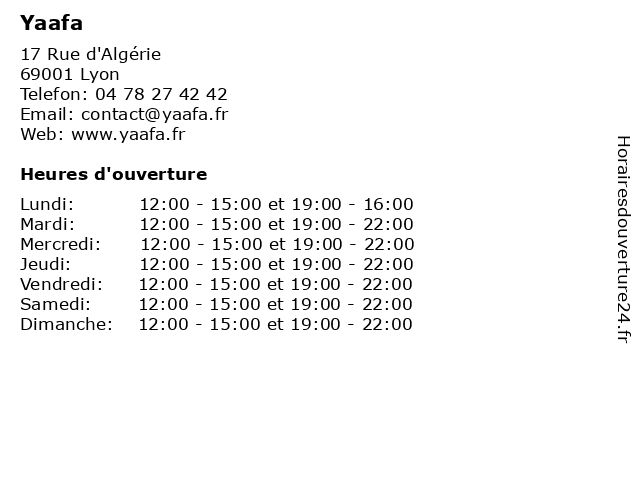 Yaafa

17 Rue d'Algérie
69001 Lyon
Telefon: 04 78 27 42 42
Email: contact@yaafa.fr
Web: www.yaafa.fr

Heures d'ouverture

| | |
|---|---|
| Lundi: | 12:00 - 15:00 et 19:00 - 16:00 |
| Mardi: | 12:00 - 15:00 et 19:00 - 22:00 |
| Mercredi: | 12:00 - 15:00 et 19:00 - 22:00 |
| Jeudi: | 12:00 - 15:00 et 19:00 - 22:00 |
| Vendredi: | 12:00 - 15:00 et 19:00 - 22:00 |
| Samedi: | 12:00 - 15:00 et 19:00 - 22:00 |
| Dimanche: | 12:00 - 15:00 et 19:00 - 22:00 |

Horairesdouverture24.fr